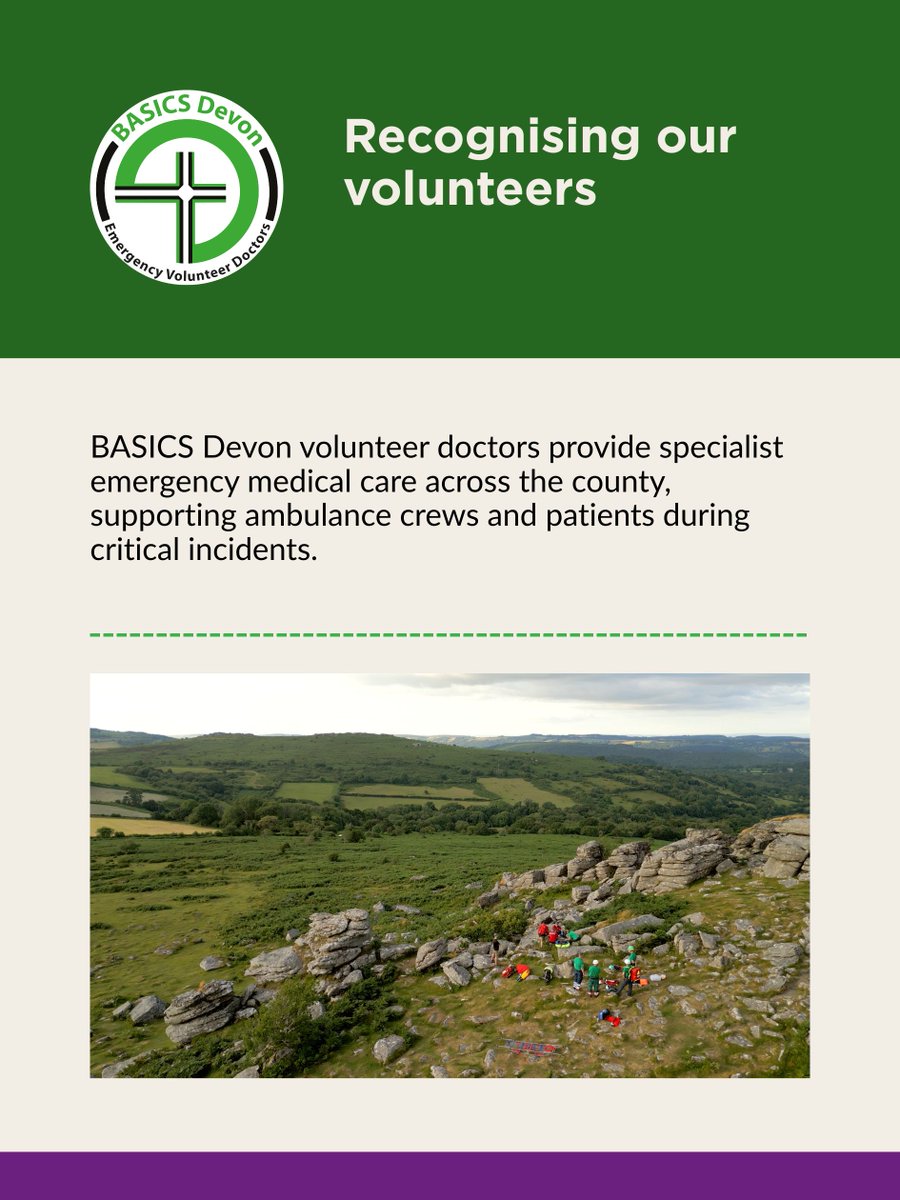 BASICS Devon

Emergency Volunteer Doctors

Recognising our volunteers

BASICS Devon volunteer doctors provide specialist emergency medical care across the county, supporting ambulance crews and patients during critical incidents.